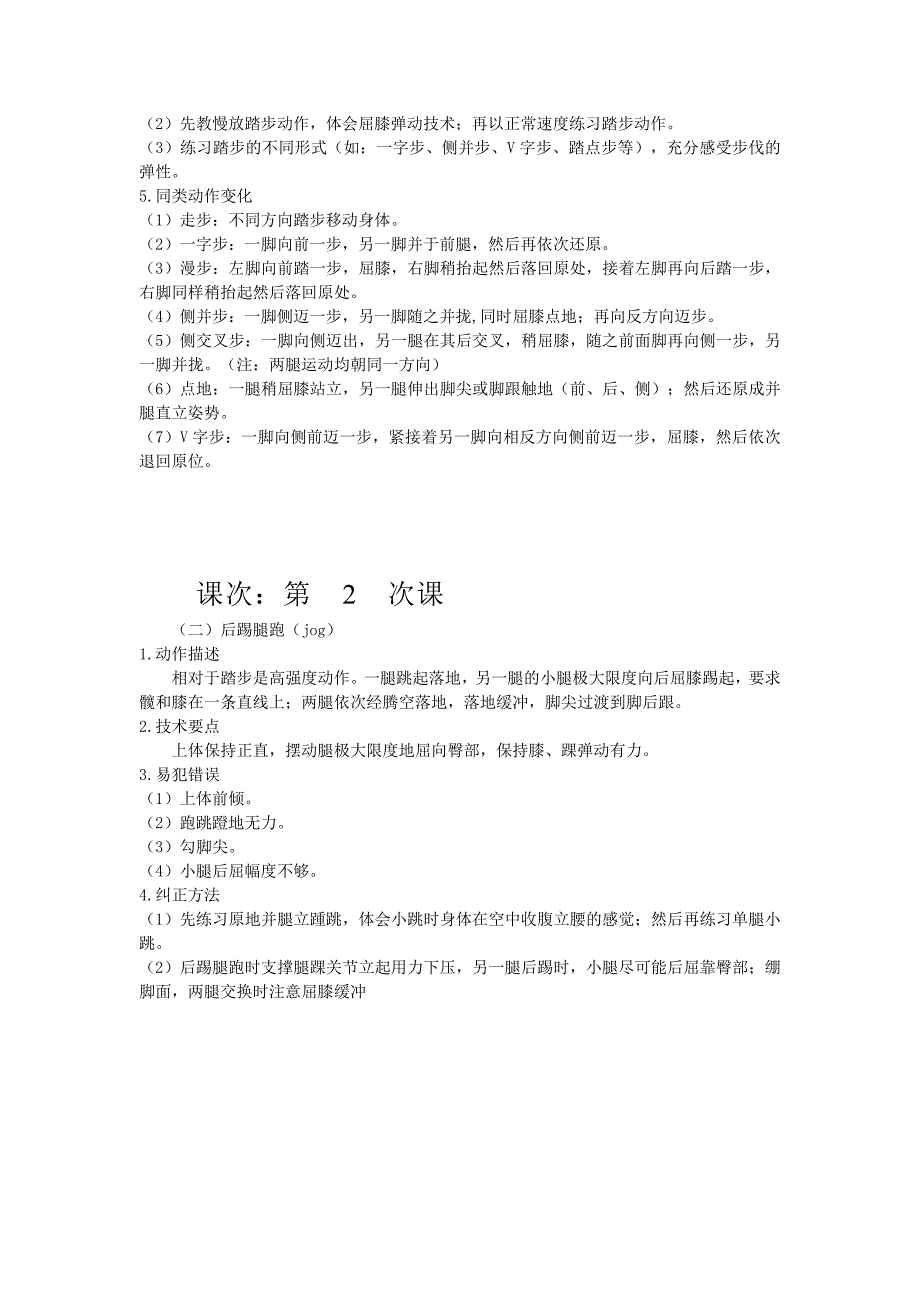 （2）先教慢放踏步动作，体会屈膝弹动技术；再以正常速度练习踏步动作。
（3）练习踏步的不同形式（如：一字步、侧并步、V 字步、踏点步等），充分感受步伐的弹性。
5.同类动作变化
（1）走步：不同方向踏步移动身体。
（2）一字步：一脚向前一步，另一脚并于前腿，然后再依次还原。
（3）漫步：左脚向前踏一步，屈膝，右脚稍抬起然后落回原处，接着左脚再向后踏一步，右脚同样稍抬起然后落回原处。
（4）侧并步：一脚侧迈一步，另一脚随之并拢,同时屈膝点地；再向反方向迈步。
（5）侧交叉步：一脚向侧迈出，另一腿在其后交叉，稍屈膝，随之前面脚再向侧一步，另一脚并拢。（注：两腿运动均朝同一方向）
（6）点地：一腿稍屈膝站立，另一腿伸出脚尖或脚跟触地（前、后、侧）；然后还原成并腿直立姿势。
（7）V 字步：一脚向侧前迈一步，紧接着另一脚向相反方向侧前迈一步，屈膝，然后依次退回原位。

课次：第 2 次课
（二）后踢腿跑（jog）
1.动作描述
相对于踏步是高强度动作。一腿跳起落地，另一腿的小腿极大限度向后屈膝踢起，要求髋和膝在一条直线上；两腿依次经腾空落地，落地缓冲，脚尖过渡到脚后跟。
2.技术要点
上体保持正直，摆动腿极大限度地屈向臀部，保持膝、踝弹动有力。
3.易犯错误
（1）上体前倾。
（2）跑跳蹬地无力。
（3）勾脚尖。
（4）小腿后屈幅度不够。
4.纠正方法
（1）先练习原地并腿立踵跳，体会小跳时身体在空中收腹立腰的感觉；然后再练习单腿小跳。
（2）后踢腿跑时支撑腿踝关节立起用力下压，另一腿后踢时，小腿尽可能后屈靠臀部；绷脚面，两腿交换时注意屈膝缓冲